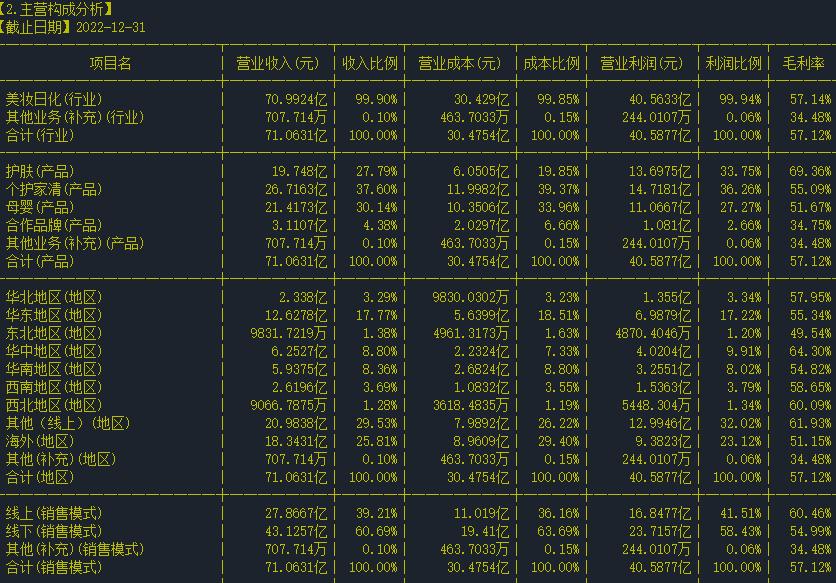 【2.主营构成分析】
【截止日期】2022-12-31

| 项目名 | 营业收入(元) | 收入比例 | 营业成本(元) | 成本比例 | 营业利润(元) | 利润比例 | 毛利率 |
|---|---|---|---|---|---|---|---|
| 美妆日化(行业) | 70.9924亿 | 99.90% | 30.429亿 | 99.85% | 40.5633亿 | 99.94% | 57.14% |
| 其他业务(补充)(行业) | 707.714万 | 0.10% | 463.7033万 | 0.15% | 244.0107万 | 0.06% | 34.48% |
| 合计(行业) | 71.0631亿 | 100.00% | 30.4754亿 | 100.00% | 40.5877亿 | 100.00% | 57.12% |
| 护肤(产品) | 19.748亿 | 27.79% | 6.0505亿 | 19.85% | 13.6975亿 | 33.75% | 69.36% |
| 个护家清(产品) | 26.7163亿 | 37.60% | 11.9982亿 | 39.37% | 14.7181亿 | 36.26% | 55.09% |
| 母婴(产品) | 21.4173亿 | 30.14% | 10.3506亿 | 33.96% | 11.0667亿 | 27.27% | 51.67% |
| 合作品牌(产品) | 3.1107亿 | 4.38% | 2.0297亿 | 6.66% | 1.081亿 | 2.66% | 34.75% |
| 其他业务(补充)(产品) | 707.714万 | 0.10% | 463.7033万 | 0.15% | 244.0107万 | 0.06% | 34.48% |
| 合计(产品) | 71.0631亿 | 100.00% | 30.4754亿 | 100.00% | 40.5877亿 | 100.00% | 57.12% |
| 华北地区(地区) | 2.338亿 | 3.29% | 9830.0302万 | 3.23% | 1.355亿 | 3.34% | 57.95% |
| 华东地区(地区) | 12.6278亿 | 17.77% | 5.6399亿 | 18.51% | 6.9879亿 | 17.22% | 55.34% |
| 东北地区(地区) | 9831.7219万 | 1.38% | 4961.3173万 | 1.63% | 4870.4046万 | 1.20% | 49.54% |
| 华中地区(地区) | 6.2527亿 | 8.80% | 2.2324亿 | 7.33% | 4.0204亿 | 9.91% | 64.30% |
| 华南地区(地区) | 5.9375亿 | 8.36% | 2.6824亿 | 8.80% | 3.2551亿 | 8.02% | 54.82% |
| 西南地区(地区) | 2.6196亿 | 3.69% | 1.0832亿 | 3.55% | 1.5363亿 | 3.79% | 58.65% |
| 西北地区(地区) | 9066.7875万 | 1.28% | 3618.4835万 | 1.19% | 5448.304万 | 1.34% | 60.09% |
| 其他（线上）(地区) | 20.9838亿 | 29.53% | 7.9892亿 | 26.22% | 12.9946亿 | 32.02% | 61.93% |
| 海外(地区) | 18.3431亿 | 25.81% | 8.9609亿 | 29.40% | 9.3823亿 | 23.12% | 51.15% |
| 其他(补充)(地区) | 707.714万 | 0.10% | 463.7033万 | 0.15% | 244.0107万 | 0.06% | 34.48% |
| 合计(地区) | 71.0631亿 | 100.00% | 30.4754亿 | 100.00% | 40.5877亿 | 100.00% | 57.12% |
| 线上(销售模式) | 27.8667亿 | 39.21% | 11.019亿 | 36.16% | 16.8477亿 | 41.51% | 60.46% |
| 线下(销售模式) | 43.1257亿 | 60.69% | 19.41亿 | 63.69% | 23.7157亿 | 58.43% | 54.99% |
| 其他(补充)(销售模式) | 707.714万 | 0.10% | 463.7033万 | 0.15% | 244.0107万 | 0.06% | 34.48% |
| 合计(销售模式) | 71.0631亿 | 100.00% | 30.4754亿 | 100.00% | 40.5877亿 | 100.00% | 57.12% |